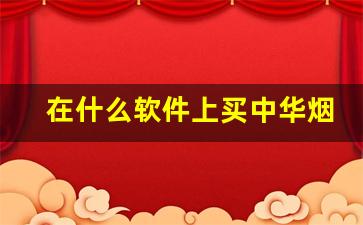 在什么软件上买中华烟